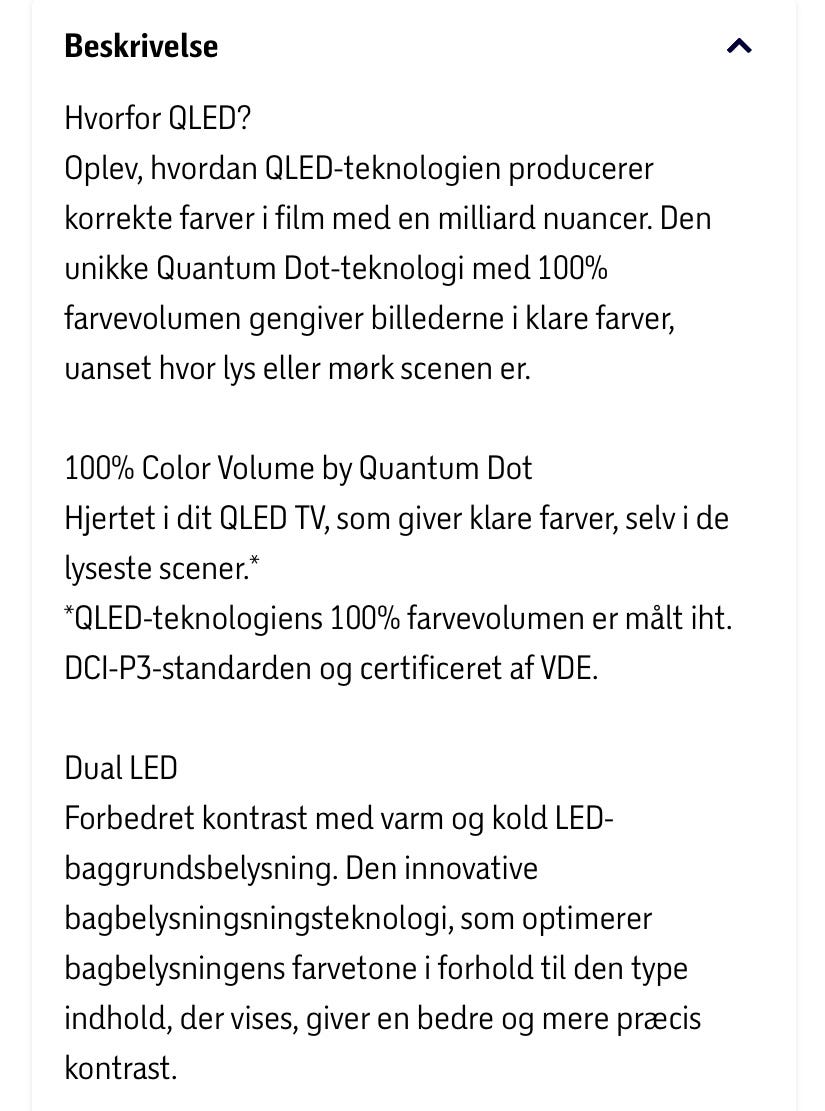 Beskrivelse

Hvorfor QLED?
Oplev, hvordan QLED-teknologien producerer korrekte farver i film med en milliard nuancer. Den unikke Quantum Dot-teknologi med 100% farvevolumen gengiver billederne i klare farver, uanset hvor lys eller mørk scenen er.

100% Color Volume by Quantum Dot
Hjertet i dit QLED TV, som giver klare farver, selv i de lyseste scener.*
*QLED-teknologiens 100% farvevolumen er målt iht. DCI-P3-standarden og certificeret af VDE.

Dual LED
Forbedret kontrast med varm og kold LED-baggrundsbelysning. Den innovative bagbelysningsningsteknologi, som optimerer bagbelysningens farvetone i forhold til den type indhold, der vises, giver en bedre og mere præcis kontrast.